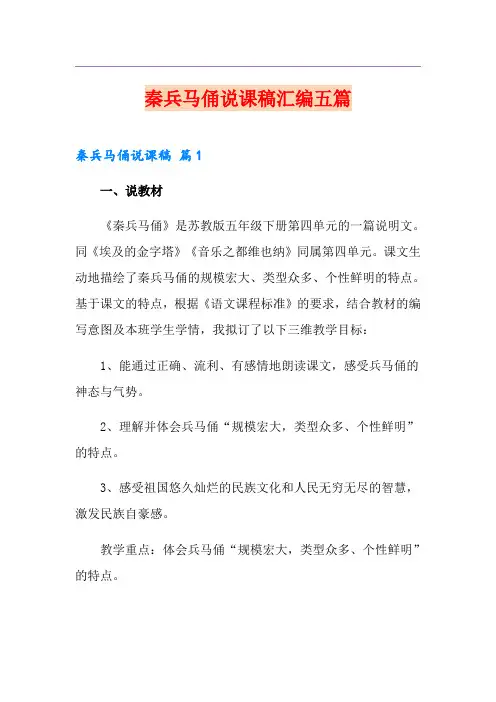 秦兵马俑说课稿汇编五篇

秦兵马俑说课稿 篇1

一、说教材

《秦兵马俑》是苏教版五年级下册第四单元的一篇说明文。同《埃及的金字塔》《音乐之都维也纳》同属第四单元。课文生动地描绘了秦兵马俑的规模宏大、类型众多、个性鲜明的特点。基于课文的特点，根据《语文课程标准》的要求，结合教材的编写意图及本班学生学情，我拟订了以下三维教学目标：

1、能通过正确、流利、有感情地朗读课文，感受兵马俑的神态与气势。

2、理解并体会兵马俑“规模宏大，类型众多、个性鲜明”的特点。

3、感受祖国悠久灿烂的民族文化和人民无穷无尽的智慧，激发民族自豪感。

教学重点：体会兵马俑“规模宏大，类型众多、个性鲜明”的特点。